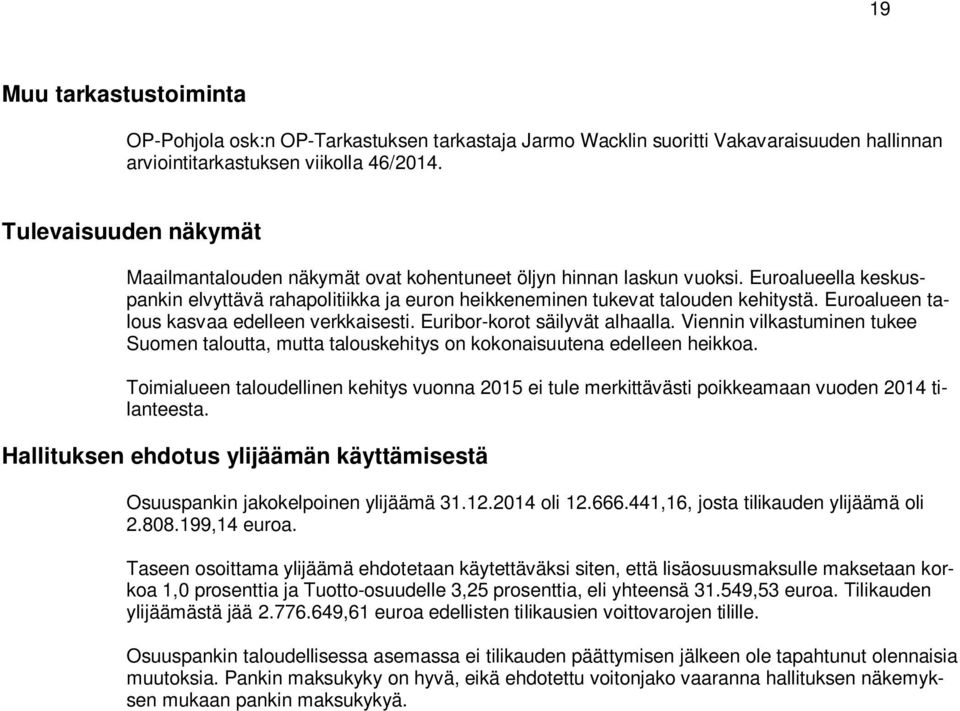 19

Muu tarkastustoiminta

OP-Pohjola osk:n OP-Tarkastuksen tarkastaja Jarmo Wacklin suoritti Vakavaraisuuden hallinnan arviointitarkastuksen viikolla 46/2014.

Tulevaisuuden näkymät

Maailmantalouden näkymät ovat kohentuneet öljyn hinnan laskun vuoksi. Euroalueella keskuspankin elvyttävä rahapolitiikka ja euron heikkeneminen tukevat talouden kehitystä. Euroalueen talous kasvaa edelleen verkkaisesti. Euribor-korot säilyvät alhaalla. Viennin vilkastuminen tukee Suomen taloutta, mutta talouskehitys on kokonaisuutena edelleen heikkoa.

Toimialueen taloudellinen kehitys vuonna 2015 ei tule merkittävästi poikkeamaan vuoden 2014 tilanteesta.

Hallituksen ehdotus ylijäämän käyttämisestä

Osuuspankin jakokelpoinen ylijäämä 31.12.2014 oli 12.666.441,16, josta tilikauden ylijäämä oli 2.808.199,14 euroa.

Taseen osoittama ylijäämä ehdotetaan käytettäväksi siten, että lisäosuusmaksulle maksetaan korkoa 1,0 prosenttia ja Tuotto-osuudelle 3,25 prosenttia, eli yhteensä 31.549,53 euroa. Tilikauden ylijäämästä jää 2.776.649,61 euroa edellisten tilikausien voittovarojen tilille.

Osuuspankin taloudellisessa asemassa ei tilikauden päättymisen jälkeen ole tapahtunut olennaisia muutoksia. Pankin maksukyky on hyvä, eikä ehdotettu voitonjako vaaranna hallituksen näkemyksen mukaan pankin maksukykyä.